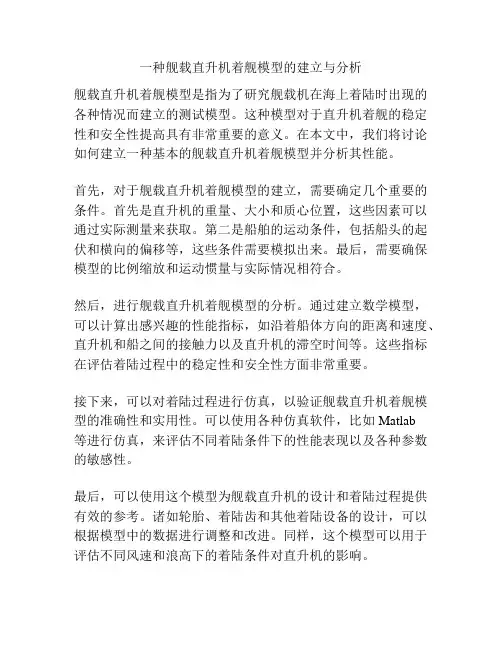 一种舰载直升机着舰模型的建立与分析

舰载直升机着舰模型是指为了研究舰载机在海上着陆时出现的各种情况而建立的测试模型。这种模型对于直升机着舰的稳定性和安全性提高具有非常重要的意义。在本文中，我们将讨论如何建立一种基本的舰载直升机着舰模型并分析其性能。

首先，对于舰载直升机着舰模型的建立，需要确定几个重要的条件。首先是直升机的重量、大小和质心位置，这些因素可以通过实际测量来获取。第二是船舶的运动条件，包括船头的起伏和横向的偏移等，这些条件需要模拟出来。最后，需要确保模型的比例缩放和运动惯量与实际情况相符合。

然后，进行舰载直升机着舰模型的分析。通过建立数学模型，可以计算出感兴趣的性能指标，如沿着船体方向的距离和速度、直升机和船之间的接触力以及直升机的滞空时间等。这些指标在评估着陆过程中的稳定性和安全性方面非常重要。

接下来，可以对着陆过程进行仿真，以验证舰载直升机着舰模型的准确性和实用性。可以使用各种仿真软件，比如 Matlab 等进行仿真，来评估不同着陆条件下的性能表现以及各种参数的敏感性。

最后，可以使用这个模型为舰载直升机的设计和着陆过程提供有效的参考。诸如轮胎、着陆齿和其他着陆设备的设计，可以根据模型中的数据进行调整和改进。同样，这个模型可以用于评估不同风速和浪高下的着陆条件对直升机的影响。